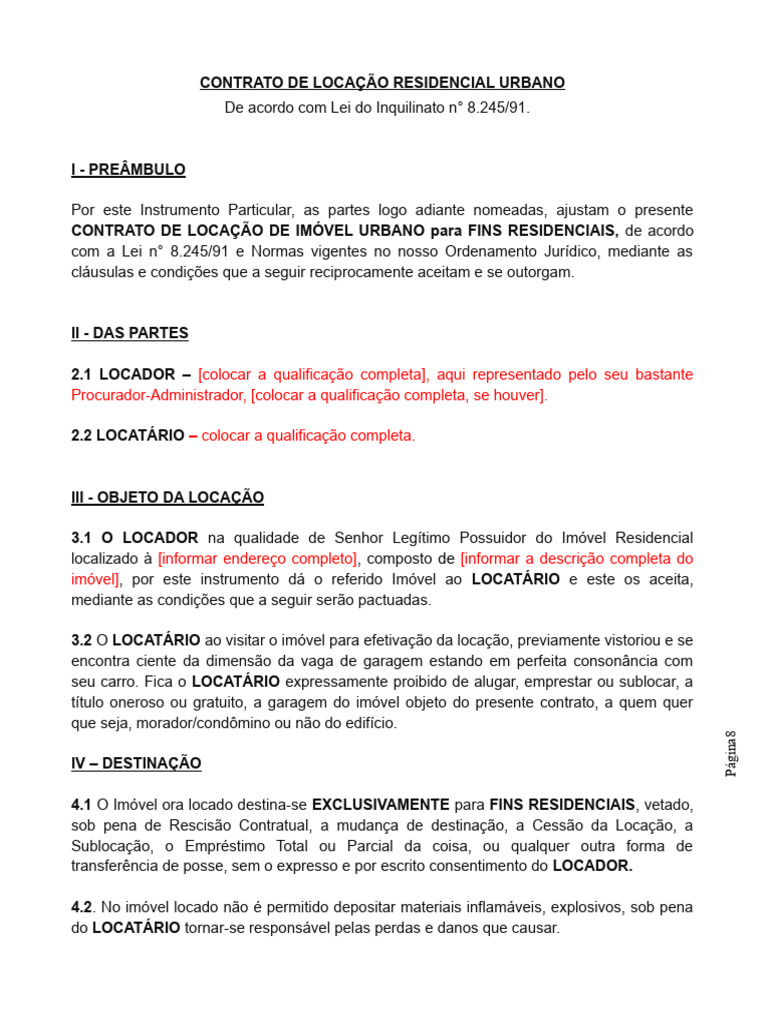 CONTRATO DE LOCAÇÃO RESIDENCIAL URBANO
De acordo com Lei do Inquilinato n° 8.245/91.

I - PREÂMBULO

Por este Instrumento Particular, as partes logo adiante nomeadas, ajustam o presente CONTRATO DE LOCAÇÃO DE IMÓVEL URBANO para FINS RESIDENCIAIS, de acordo com a Lei n° 8.245/91 e Normas vigentes no nosso Ordenamento Jurídico, mediante as cláusulas e condições que a seguir reciprocamente aceitam e se outorgam.

II - DAS PARTES

2.1 LOCADOR – [colocar a qualificação completa], aqui representado pelo seu bastante Procurador-Administrador, [colocar a qualificação completa, se houver].

2.2 LOCATÁRIO – colocar a qualificação completa.

III - OBJETO DA LOCAÇÃO

3.1 O LOCADOR na qualidade de Senhor Legítimo Possuidor do Imóvel Residencial localizado à [informar endereço completo], composto de [informar a descrição completa do imóvel], por este instrumento dá o referido Imóvel ao LOCATÁRIO e este os aceita, mediante as condições que a seguir serão pactuadas.

3.2 O LOCATÁRIO ao visitar o imóvel para efetivação da locação, previamente vistoriou e se encontra ciente da dimensão da vaga de garagem estando em perfeita consonância com seu carro. Fica o LOCATÁRIO expressamente proibido de alugar, emprestar ou sublocar, a título oneroso ou gratuito, a garagem do imóvel objeto do presente contrato, a quem quer que seja, morador/condômino ou não do edifício.

IV – DESTINAÇÃO

4.1 O Imóvel ora locado destina-se EXCLUSIVAMENTE para FINS RESIDENCIAIS, vetado, sob pena de Rescisão Contratual, a mudança de destinação, a Cessão da Locação, a Sublocação, o Empréstimo Total ou Parcial da coisa, ou qualquer outra forma de transferência de posse, sem o expresso e por escrito consentimento do LOCADOR.

4.2. No imóvel locado não é permitido depositar materiais inflamáveis, explosivos, sob pena do LOCATÁRIO tornar-se responsável pelas perdas e danos que causar.

Página8